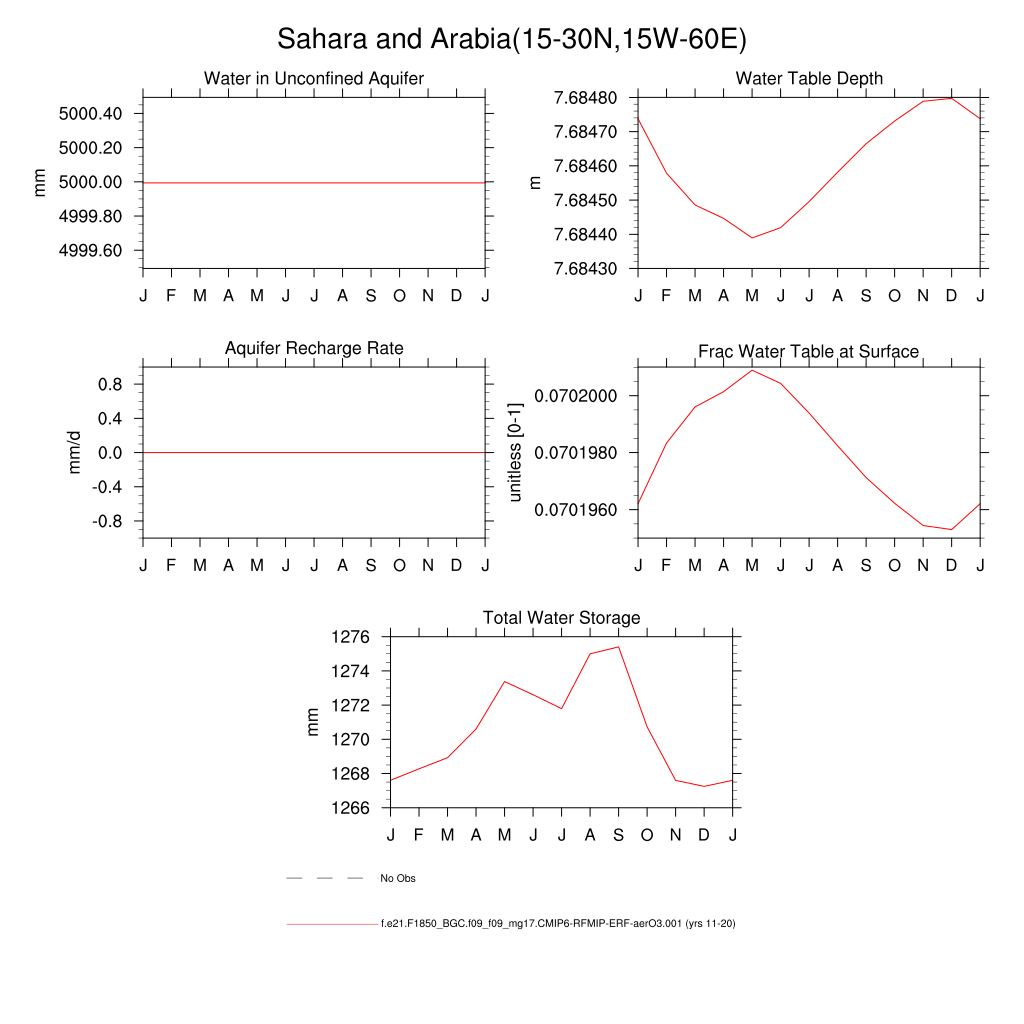 Sahara and Arabia(15-30N,15W-60E)

Water in Unconfined Aquifer
mm
5000.40
5000.20
5000.00
4999.80
4999.60
J F M A M J J A S O N D J

Water Table Depth
m
7.68480
7.68470
7.68460
7.68450
7.68440
7.68430
J F M A M J J A S O N D J

Aquifer Recharge Rate
mm/d
0.8
0.4
0.0
-0.4
-0.8
J F M A M J J A S O N D J

Frac Water Table at Surface
unitless [0-1]
0.0702000
0.0701980
0.0701960
J F M A M J J A S O N D J

Total Water Storage
mm
1276
1274
1272
1270
1268
1266
J F M A M J J A S O N D J

No Obs

f.e21.F1850_BGC.f09_f09_mg17.CMIP6-RFMIP-ERF-aerO3.001 (yrs 11-20)